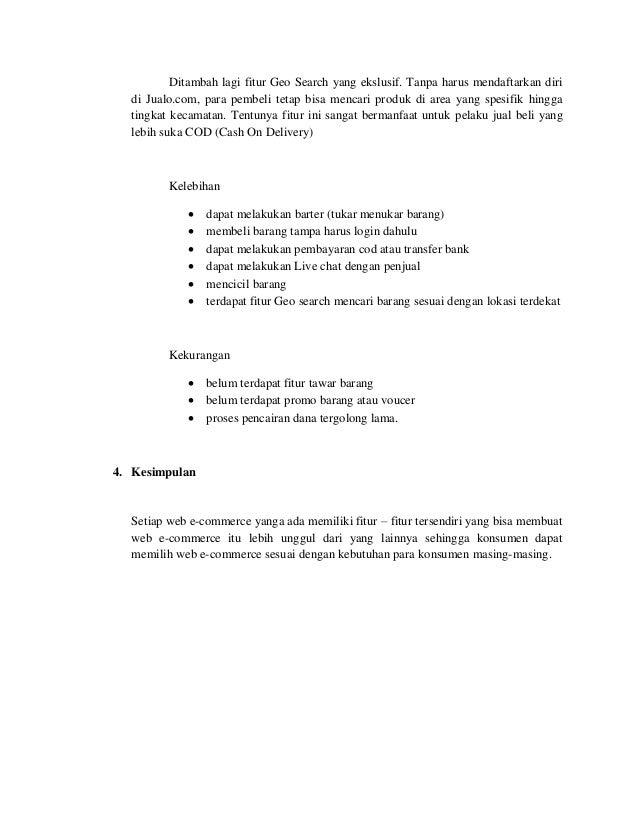 Ditambah lagi fitur Geo Search yang ekslusif. Tanpa harus mendaftarkan diri di Jualo.com, para pembeli tetap bisa mencari produk di area yang spesifik hingga tingkat kecamatan. Tentunya fitur ini sangat bermanfaat untuk pelaku jual beli yang lebih suka COD (Cash On Delivery)

Kelebihan

- dapat melakukan barter (tukar menukar barang)
- membeli barang tampa harus login dahulu
- dapat melakukan pembayaran cod atau transfer bank
- dapat melakukan Live chat dengan penjual
- mencicil barang
- terdapat fitur Geo search mencari barang sesuai dengan lokasi terdekat

Kekurangan

- belum terdapat fitur tawar barang
- belum terdapat promo barang atau voucer
- proses pencairan dana tergolong lama.

4. Kesimpulan

Setiap web e-commerce yanga ada memiliki fitur – fitur tersendiri yang bisa membuat web e-commerce itu lebih unggul dari yang lainnya sehingga konsumen dapat memilih web e-commerce sesuai dengan kebutuhan para konsumen masing-masing.